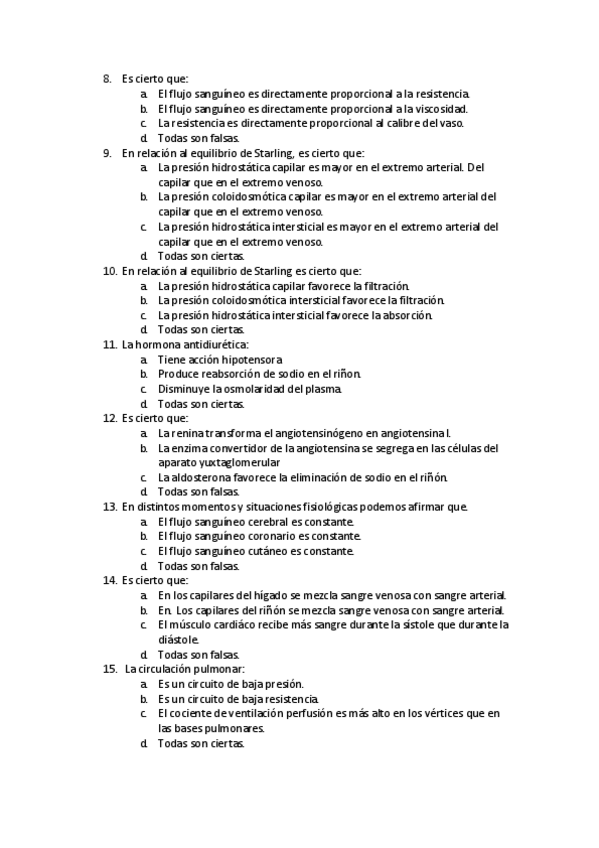 8. Es cierto que:
a. El flujo sanguíneo es directamente proporcional a la resistencia.
b. El flujo sanguíneo es directamente proporcional a la viscosidad.
c. La resistencia es directamente proporcional al calibre del vaso.
d. Todas son falsas.
9. En relación al equilibrio de Starling, es cierto que:
a. La presión hidrostática capilar es mayor en el extremo arterial. Del capilar que en el extremo venoso.
b. La presión coloidosmótica capilar es mayor en el extremo arterial del capilar que en el extremo venoso.
c. La presión hidrostática intersticial es mayor en el extremo arterial del capilar que en el extremo venoso.
d. Todas son ciertas.
10. En relación al equilibrio de Starling es cierto que:
a. La presión hidrostática capilar favorece la filtración.
b. La presión coloidosmótica intersticial favorece la filtración.
c. La presión hidrostática intersticial favorece la absorción.
d. Todas son ciertas.
11. La hormona antidiurética:
a. Tiene acción hipotensora
b. Produce reabsorción de sodio en el riñon.
c. Disminuye la osmolaridad del plasma.
d. Todas son ciertas.
12. Es cierto que:
a. La renina transforma el angiotensinógeno en angiotensina I.
b. La enzima convertidor de la angiotensina se segrega en las células del aparato yuxtaglomerular
c. La aldosterona favorece la eliminación de sodio en el riñón.
d. Todas son falsas.
13. En distintos momentos y situaciones fisiológicas podemos afirmar que.
a. El flujo sanguíneo cerebral es constante.
b. El flujo sanguíneo coronario es constante.
c. El flujo sanguíneo cutáneo es constante.
d. Todas son falsas.
14. Es cierto que:
a. En los capilares del hígado se mezcla sangre venosa con sangre arterial.
b. En. Los capilares del riñón se mezcla sangre venosa con sangre arterial.
c. El músculo cardiáco recibe más sangre durante la sístole que durante la diástole.
d. Todas son falsas.
15. La circulación pulmonar:
a. Es un circuito de baja presión.
b. Es un circuito de baja resistencia.
c. El cociente de ventilación perfusión es más alto en los vértices que en las bases pulmonares.
d. Todas son ciertas.